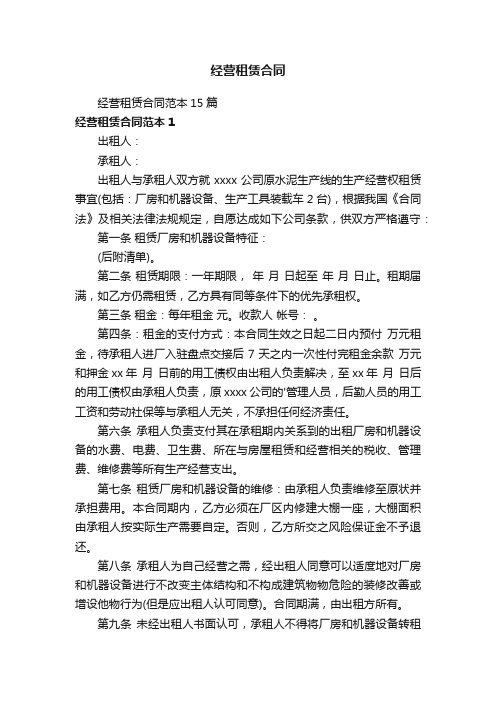 经营租赁合同

经营租赁合同范本 15 篇

经营租赁合同范本 1

出租人：

承租人：

出租人与承租人双方就 xxxx 公司原水泥生产线的生产经营权租赁事宜(包括：厂房和机器设备、生产工具装载车 2 台)，根据我国《合同法》及相关法律法规规定，自愿达成如下公司条款，供双方严格遵守：

第一条 租赁厂房和机器设备特征：

(后附清单)。

第二条 租赁期限：一年期限， 年 月 日起至 年 月 日止。租期届满，如乙方仍需租赁，乙方具有同等条件下的优先承租权。

第三条 租金：每年租金 元。收款人 帐号： 。

第四条：租金的支付方式：本合同生效之日起二日内预付 万元租金，待承租人进厂入驻盘点交接后 7 天之内一次性付完租金余款 万元和押金 xx 年 月 日前的用工债权由出租人负责解决，至 xx 年 月 日后的用工债权由承租人负责，原 xxxx 公司的'管理人员，后勤人员的用工工资和劳动社保等与承租人无关，不承担任何经济责任。

第六条 承租人负责支付其在承租期内关系到的出租厂房和机器设备的水费、电费、卫生费、所在与房屋租赁和经营相关的税收、管理费、维修费等所有生产经营支出。

第七条 租赁厂房和机器设备的维修：由承租人负责维修至原状并承担费用。本合同期内，乙方必须在厂区内修建大棚一座，大棚面积由承租人按实际生产需要自定。否则，乙方所交之风险保证金不予退还。

第八条 承租人为自己经营之需，经出租人同意可以适度地对厂房和机器设备进行不改变主体结构和不构成建筑物物危险的装修改善或增设他物行为(但是应出租人认可同意)。合同期满，由出租方所有。

第九条 未经出租人书面认可，承租人不得将厂房和机器设备转租